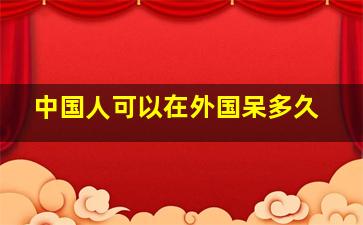 中国人可以在外国呆多久